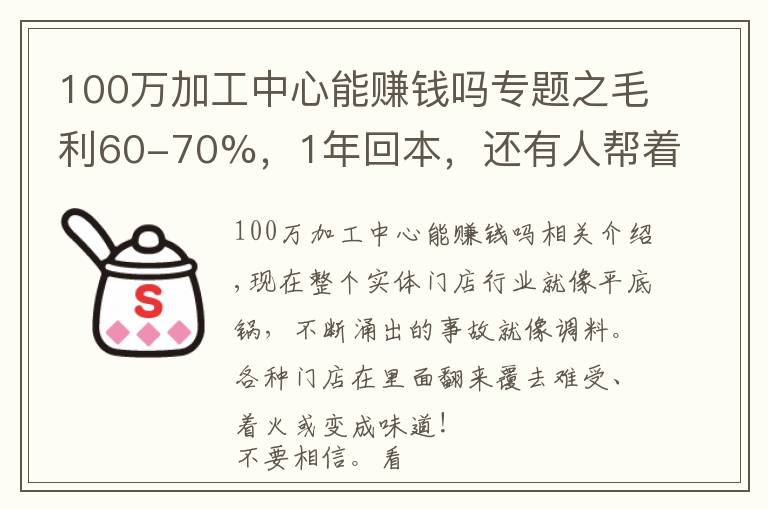 100万加工中心能赚钱吗专题之毛利60-70%，1年回本，还有人帮着

S

100万加工中心能赚钱吗相关介绍，现在整个实体门店行业就像平底锅，不断涌出的事故就像调料。各种门店在里面翻来覆去难受、着火或变成味道！
不要相信。看